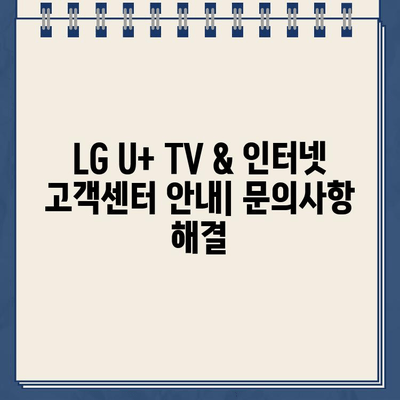 LG U+ TV & 인터넷 고객센터 안내| 문의사항 해결